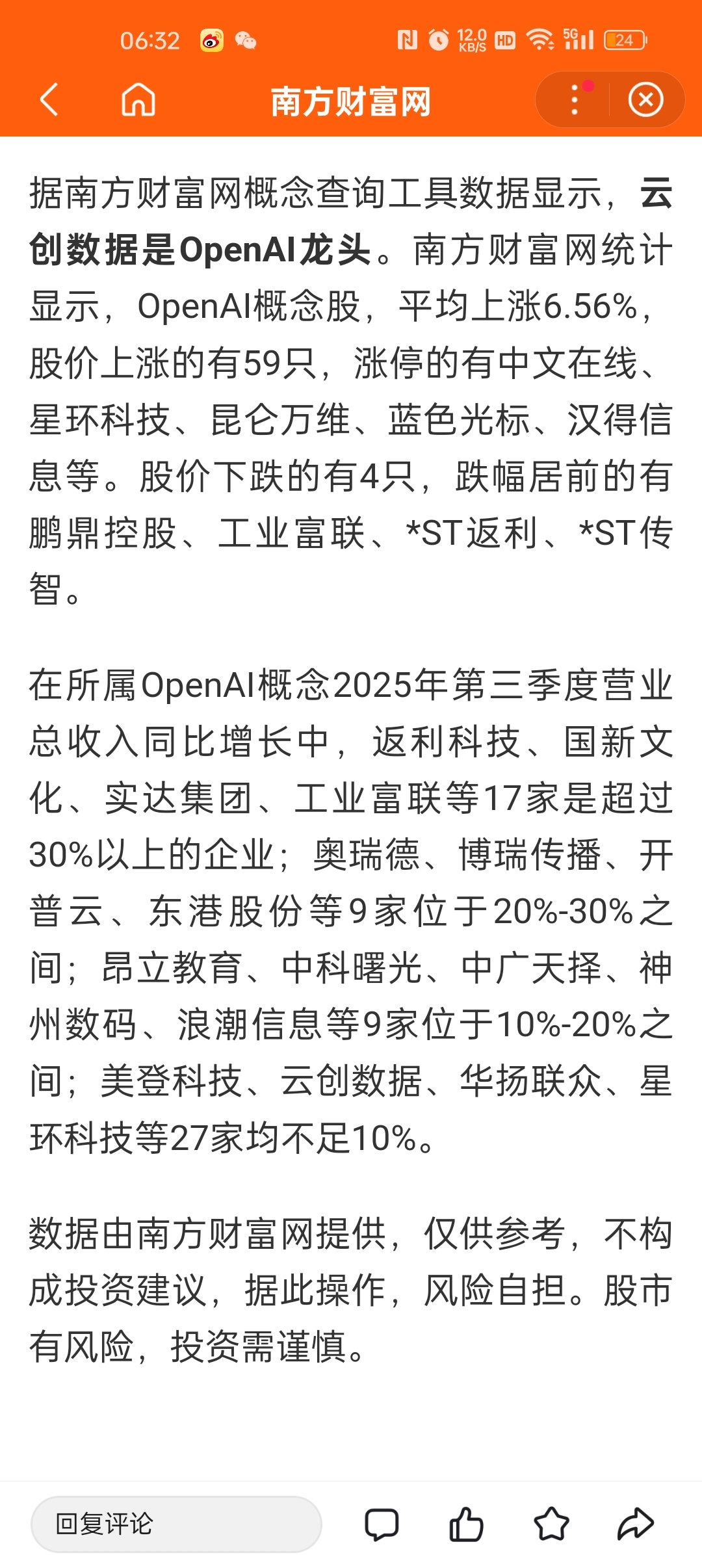 06:32 12.0 KB/S HD 5G 24

南方财富网

据南方财富网概念查询工具数据显示，云创数据是OpenAI龙头。南方财富网统计显示，OpenAI概念股，平均上涨6.56%，股价上涨的有59只，涨停的有中文在线、星环科技、昆仑万维、蓝色光标、汉得信息等。股价下跌的有4只，跌幅居前的有鹏鼎控股、工业富联、*ST返利、*ST传智。

在所属OpenAI概念2025年第三季度营业总收入同比增长中，返利科技、国新文化、实达集团、工业富联等17家是超过30%以上的企业；奥瑞德、博瑞传播、开普云、东港股份等9家位于20%-30%之间；昂立教育、中科曙光、中广天择、神州数码、浪潮信息等9家位于10%-20%之间；美登科技、云创数据、华扬联众、星环科技等27家均不足10%。

数据由南方财富网提供，仅供参考，不构成投资建议，据此操作，风险自担。股市有风险，投资需谨慎。

回复评论